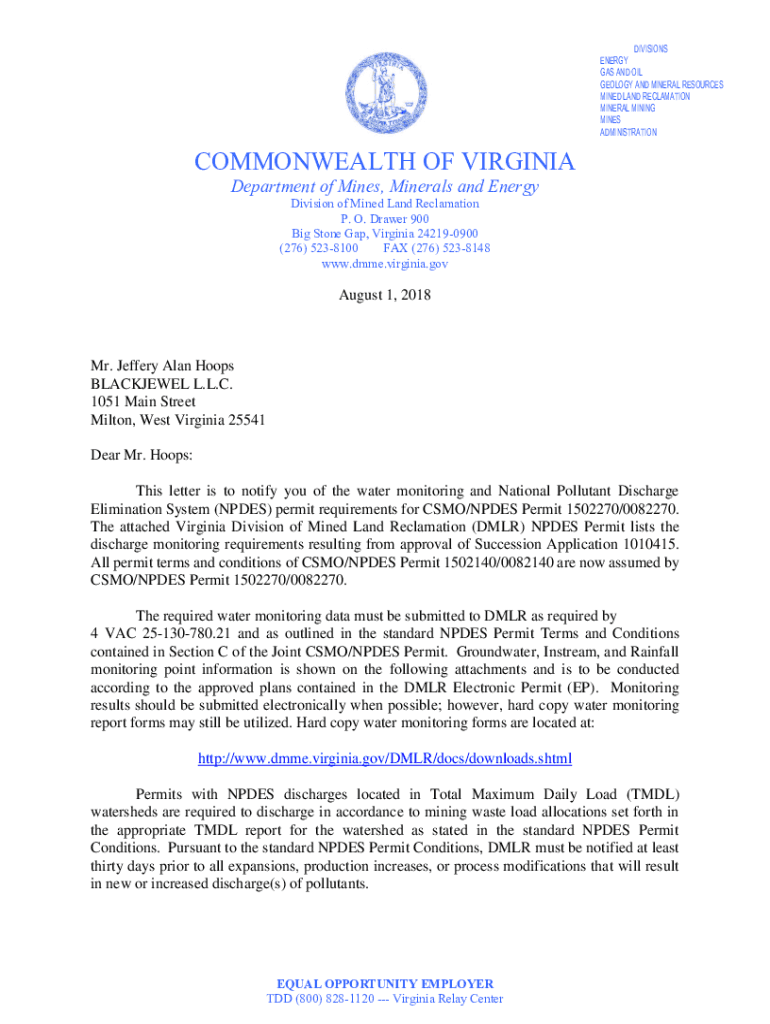 DIVISIONS
ENERGY
GAS AND OIL
GEOLOGY AND MINERAL RESOURCES
MINED LAND RECLAMATION
MINERAL MINING
MINES
ADMINISTRATION

COMMONWEALTH OF VIRGINIA

Department of Mines, Minerals and Energy

Division of Mined Land Reclamation
P. O. Drawer 900
Big Stone Gap, Virginia 24219-0900
(276) 523-8100 FAX (276) 523-8148
www.dmme.virginia.gov

August 1, 2018

Mr. Jeffery Alan Hoops
BLACKJEWEL L.L.C.
1051 Main Street
Milton, West Virginia 25541

Dear Mr. Hoops:

This letter is to notify you of the water monitoring and National Pollutant Discharge Elimination System (NPDES) permit requirements for CSMO/NPDES Permit 1502270/0082270. The attached Virginia Division of Mined Land Reclamation (DMLR) NPDES Permit lists the discharge monitoring requirements resulting from approval of Succession Application 1010415. All permit terms and conditions of CSMO/NPDES Permit 1502140/0082140 are now assumed by CSMO/NPDES Permit 1502270/0082270.

The required water monitoring data must be submitted to DMLR as required by 4 VAC 25-130-780.21 and as outlined in the standard NPDES Permit Terms and Conditions contained in Section C of the Joint CSMO/NPDES Permit. Groundwater, Instream, and Rainfall monitoring point information is shown on the following attachments and is to be conducted according to the approved plans contained in the DMLR Electronic Permit (EP). Monitoring results should be submitted electronically when possible; however, hard copy water monitoring report forms may still be utilized. Hard copy water monitoring forms are located at:

http://www.dmme.virginia.gov/DMLR/docs/downloads.shtml

Permits with NPDES discharges located in Total Maximum Daily Load (TMDL) watersheds are required to discharge in accordance to mining waste load allocations set forth in the appropriate TMDL report for the watershed as stated in the standard NPDES Permit Conditions. Pursuant to the standard NPDES Permit Conditions, DMLR must be notified at least thirty days prior to all expansions, production increases, or process modifications that will result in new or increased discharge(s) of pollutants.

EQUAL OPPORTUNITY EMPLOYER
TDD (800) 828-1120 --- Virginia Relay Center